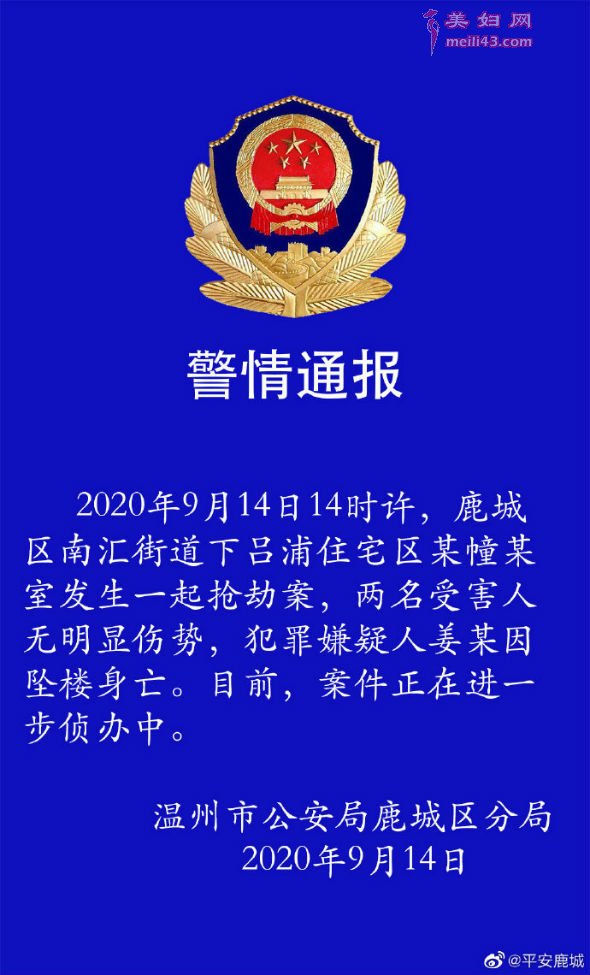 美妇网
meili43.com

警情通报

2020年9月14日14时许，鹿城区南汇街道下吕浦住宅区某幢某室发生一起抢劫案，两名受害人无明显伤势，犯罪嫌疑人姜某因坠楼身亡。目前，案件正在进一步侦办中。

温州市公安局鹿城区分局
2020年9月14日

@平安鹿城